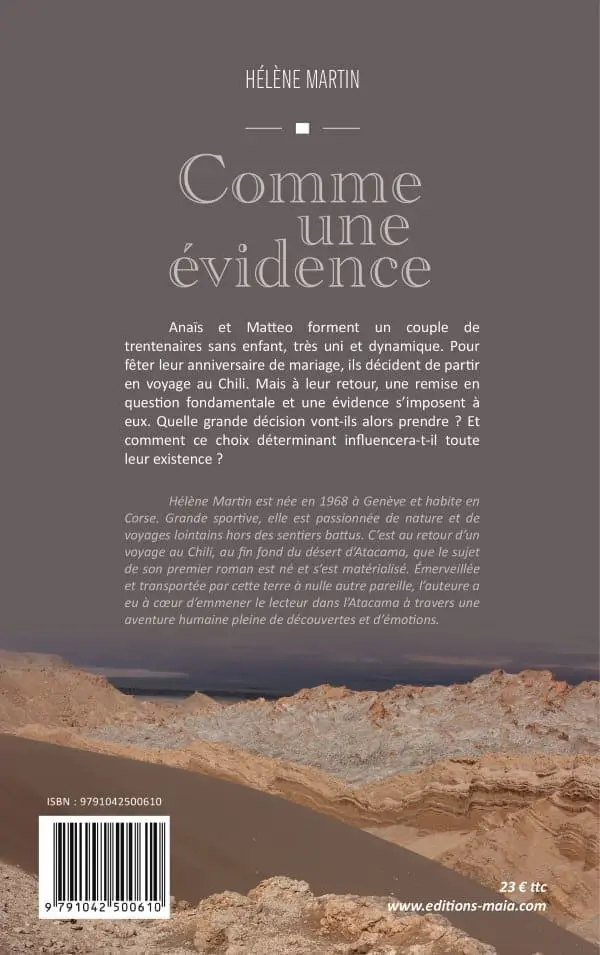 HÉLÈNE MARTIN

Comme une évidence

Anaïs et Matteo forment un couple de trentenaires sans enfant, très uni et dynamique. Pour fêter leur anniversaire de mariage, ils décident de partir en voyage au Chili. Mais à leur retour, une remise en question fondamentale et une évidence s'imposent à eux. Quelle grande décision vont-ils alors prendre ? Et comment ce choix déterminant influencera-t-il toute leur existence ?

Hélène Martin est née en 1968 à Genève et habite en Corse. Grande sportive, elle est passionnée de nature et de voyages lointains hors des sentiers battus. C'est au retour d'un voyage au Chili, au fin fond du désert d'Atacama, que le sujet de son premier roman est né et s'est matérialisé. Émerveillée et transportée par cette terre à nulle autre pareille, l'auteure a eu à cœur d'emmener le lecteur dans l'Atacama à travers une aventure humaine pleine de découvertes et d'émotions.

ISBN : 9791042500610

9 791042 500610

23 € ttc
www.editions-maia.com